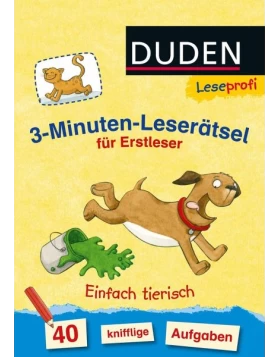 DUDEN
Leseprofi

3-Minuten-Leserätsel
für Erstleser

Einfach tierisch

40 knifflige Aufgaben